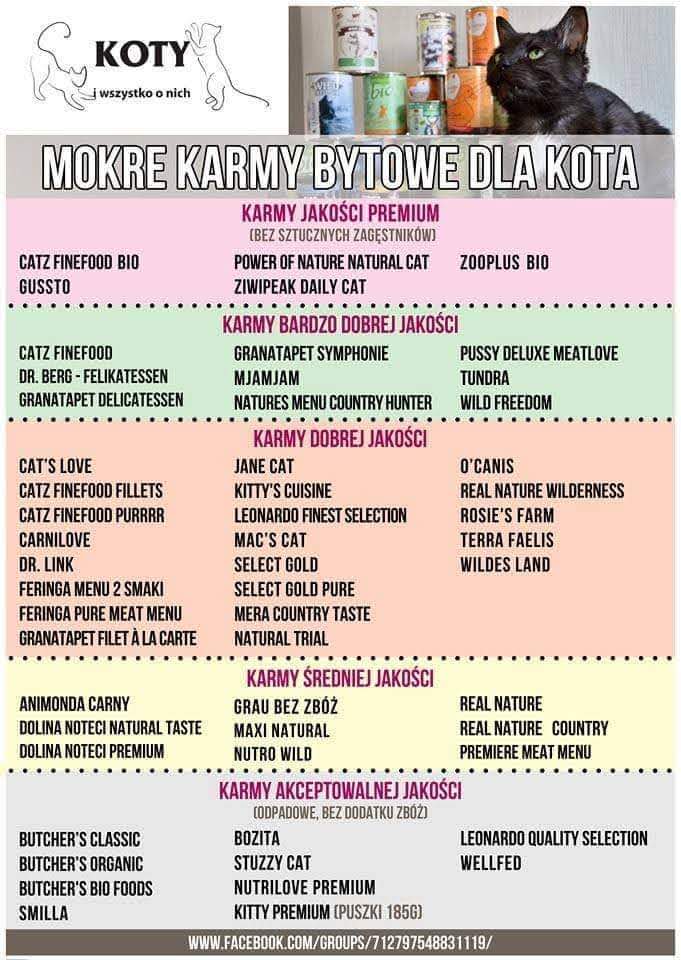 KOTY
i wszystko o nich

MOKRE KARMY BYTOWE DLA KOTA

KARMY JAKOŚCI PREMIUM
(BEZ SZTUCZNYCH ZAGĘSTNIKÓW)

CATZ FINEFOOD BIO
GUSSTO

POWER OF NATURE NATURAL CAT
ZIWIPEAK DAILY CAT

ZOOPLUS BIO

KARMY BARDZO DOBREJ JAKOŚCI

CATZ FINEFOOD
DR. BERG - FELIKATESSEN
GRANATAPET DELICATESSEN

GRANATAPET SYMPHONIE
MJAMJAM
NATURES MENU COUNTRY HUNTER

PUSSY DELUXE MEATLOVE
TUNDRA
WILD FREEDOM

KARMY DOBREJ JAKOŚCI

CAT'S LOVE
CATZ FINEFOOD FILLETS
CATZ FINEFOOD PURRRR
CARNILOVE
DR. LINK
FERINGA MENU 2 SMAKI
FERINGA PURE MEAT MENU
GRANATAPET FILET À LA CARTE

JANE CAT
KITTY'S CUISINE
LEONARDO FINEST SELECTION
MAC'S CAT
SELECT GOLD
SELECT GOLD PURE
MERA COUNTRY TASTE
NATURAL TRIAL

O'CANIS
REAL NATURE WILDERNESS
ROSIE'S FARM
TERRA FAELIS
WILDES LAND

KARMY ŚREDNIEJ JAKOŚCI

ANIMONDA CARNY
DOLINA NOTECI NATURAL TASTE
DOLINA NOTECI PREMIUM

GRAU BEZ ZBÓŻ
MAXI NATURAL
NUTRO WILD

REAL NATURE
REAL NATURE COUNTRY
PREMIERE MEAT MENU

KARMY AKCEPTOWALNEJ JAKOŚCI
(ODPADOWE, BEZ DODATKU ZBÓŻ)

BUTCHER'S CLASSIC
BUTCHER'S ORGANIC
BUTCHER'S BIO FOODS
SMILLA

BOZITA
STUZZY CAT
NUTRILOVE PREMIUM
KITTY PREMIUM (PUSZKI 185G)

LEONARDO QUALITY SELECTION
WELLFED

WWW.FACEBOOK.COM/GROUPS/712797548831119/